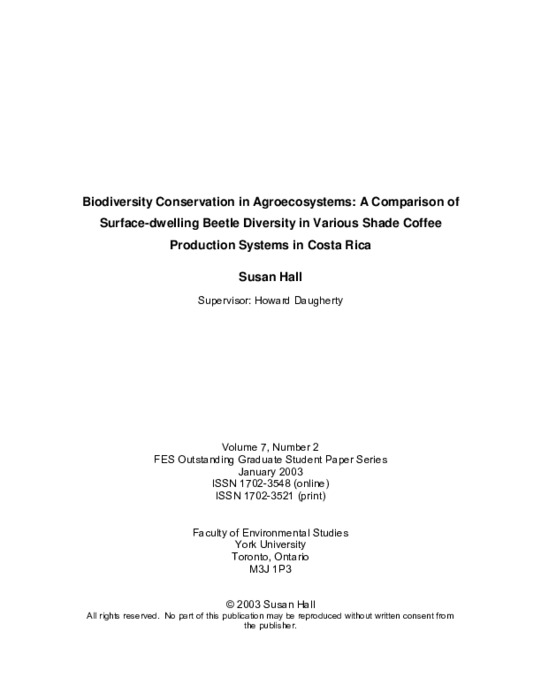 Biodiversity Conservation in Agroecosystems: A Comparison of Surface-dwelling Beetle Diversity in Various Shade Coffee Production Systems in Costa Rica

Susan Hall

Supervisor: Howard Daugherty

Volume 7, Number 2
FES Outstanding Graduate Student Paper Series
January 2003
ISSN 1702-3548 (online)
ISSN 1702-3521 (print)

Faculty of Environmental Studies
York University
Toronto, Ontario
M3J 1P3

© 2003 Susan Hall
All rights reserved. No part of this publication may be reproduced without written consent from the publisher.